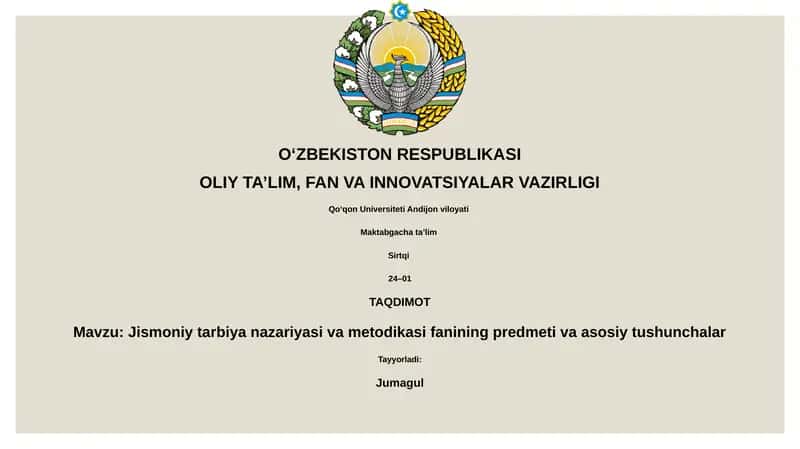 O‘ZBEKISTON RESPUBLIKASI

OLIY TA’LIM, FAN VA INNOVATSIYALAR VAZIRLIGI

Qo‘qon Universiteti Andijon viloyati

Maktabgacha ta’lim

Sirtqi

24–01

TAQDIMOT

Mavzu: Jismoniy tarbiya nazariyasi va metodikasi fanining predmeti va asosiy tushunchalar

Tayyorladi:

Jumagul